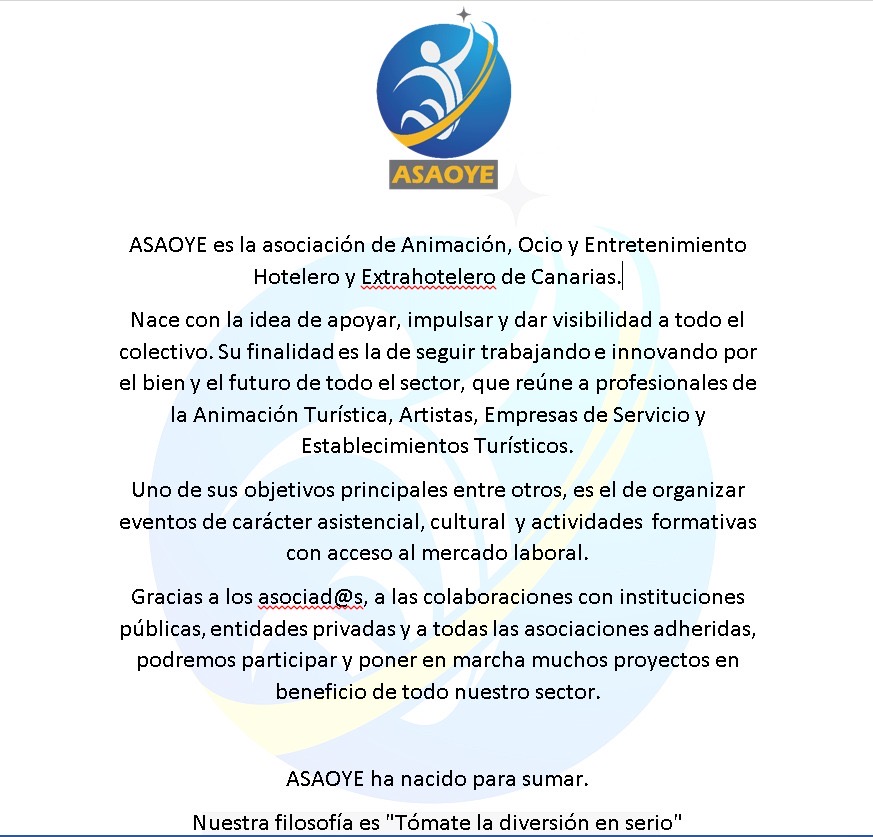 ASAOYE

ASAOYE es la asociación de Animación, Ocio y Entretenimiento Hotelero y Extrahotelero de Canarias.

Nace con la idea de apoyar, impulsar y dar visibilidad a todo el colectivo. Su finalidad es la de seguir trabajando e innovando por el bien y el futuro de todo el sector, que reúne a profesionales de la Animación Turística, Artistas, Empresas de Servicio y Establecimientos Turísticos.

Uno de sus objetivos principales entre otros, es el de organizar eventos de carácter asistencial, cultural y actividades formativas con acceso al mercado laboral.

Gracias a los asociad@s, a las colaboraciones con instituciones públicas, entidades privadas y a todas las asociaciones adheridas, podremos participar y poner en marcha muchos proyectos en beneficio de todo nuestro sector.

ASAOYE ha nacido para sumar.

Nuestra filosofía es "Tómate la diversión en serio"